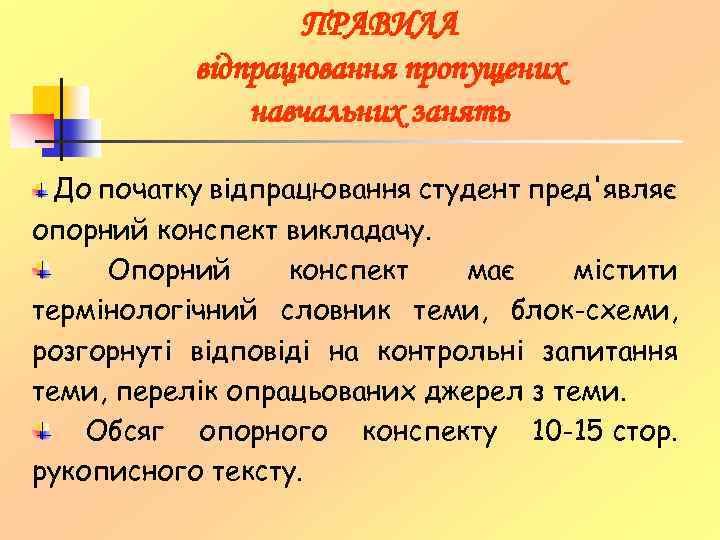 ПРАВИЛА
відпрацювання пропущених навчальних занять

До початку відпрацювання студент пред'являє опорний конспект викладачу.

Опорний конспект має містити термінологічний словник теми, блок-схеми, розгорнуті відповіді на контрольні запитання теми, перелік опрацьованих джерел з теми.

Обсяг опорного конспекту 10-15 стор. рукописного тексту.